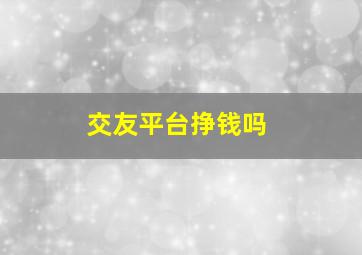 交友平台挣钱吗